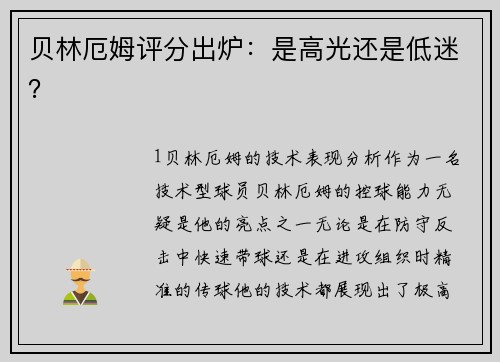 贝林厄姆评分出炉：是高光还是低迷？

1贝林厄姆的技术表现分析作为一名技术型球员贝林厄姆的控球能力无疑是他的亮点之一无论是在防守反击中快速带球还是在进攻组织时精准的传球他的技术都展现出了极高